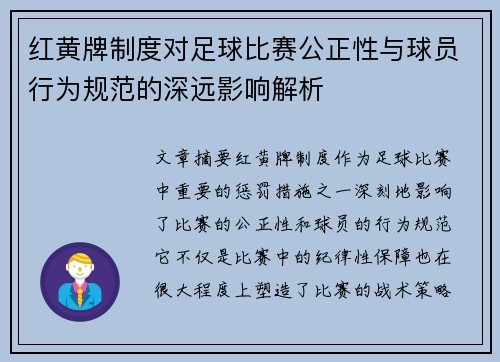 红黄牌制度对足球比赛公正性与球员行为规范的深远影响解析

文章摘要红黄牌制度作为足球比赛中重要的惩罚措施之一深刻地影响了比赛的公正性和球员的行为规范它不仅是比赛中的纪律性保障也在很大程度上塑造了比赛的战术策略